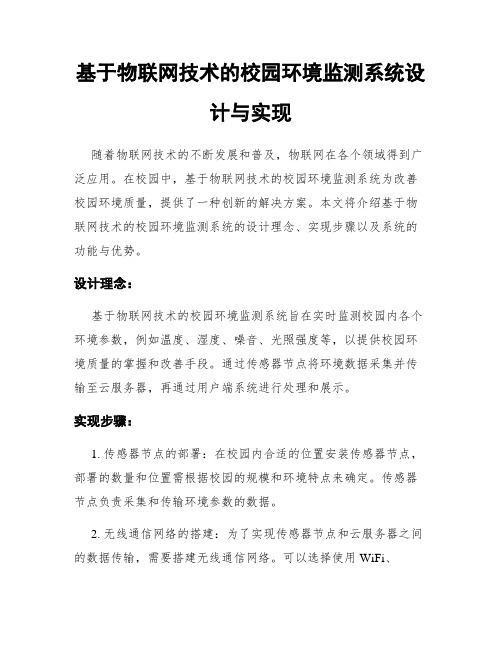 基于物联网技术的校园环境监测系统设计与实现

随着物联网技术的不断发展和普及，物联网在各个领域得到广泛应用。在校园中，基于物联网技术的校园环境监测系统为改善校园环境质量，提供了一种创新的解决方案。本文将介绍基于物联网技术的校园环境监测系统的设计理念、实现步骤以及系统的功能与优势。

设计理念：

基于物联网技术的校园环境监测系统旨在实时监测校园内各个环境参数，例如温度、湿度、噪音、光照强度等，以提供校园环境质量的掌握和改善手段。通过传感器节点将环境数据采集并传输至云服务器，再通过用户端系统进行处理和展示。

实现步骤：

1. 传感器节点的部署：在校园内合适的位置安装传感器节点，部署的数量和位置需根据校园的规模和环境特点来确定。传感器节点负责采集和传输环境参数的数据。

2. 无线通信网络的搭建：为了实现传感器节点和云服务器之间的数据传输，需要搭建无线通信网络。可以选择使用 WiFi、